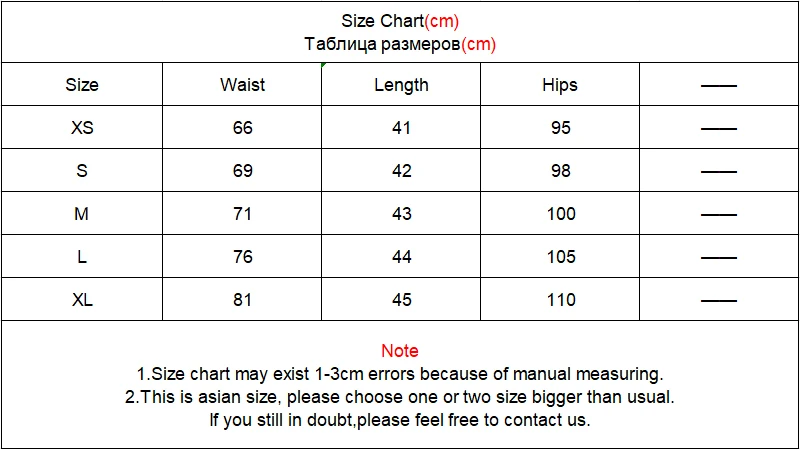 Size Chart(cm)
Таблица размеров(cm)

| Size | Waist | Length | Hips | —— |
|---|---|---|---|---|
| XS | 66 | 41 | 95 | —— |
| S | 69 | 42 | 98 | —— |
| M | 71 | 43 | 100 | —— |
| L | 76 | 44 | 105 | —— |
| XL | 81 | 45 | 110 | —— |

Note
1.Size chart may exist 1-3cm errors because of manual measuring.
2.This is asian size, please choose one or two size bigger than usual.
If you still in doubt,please feel free to contact us.